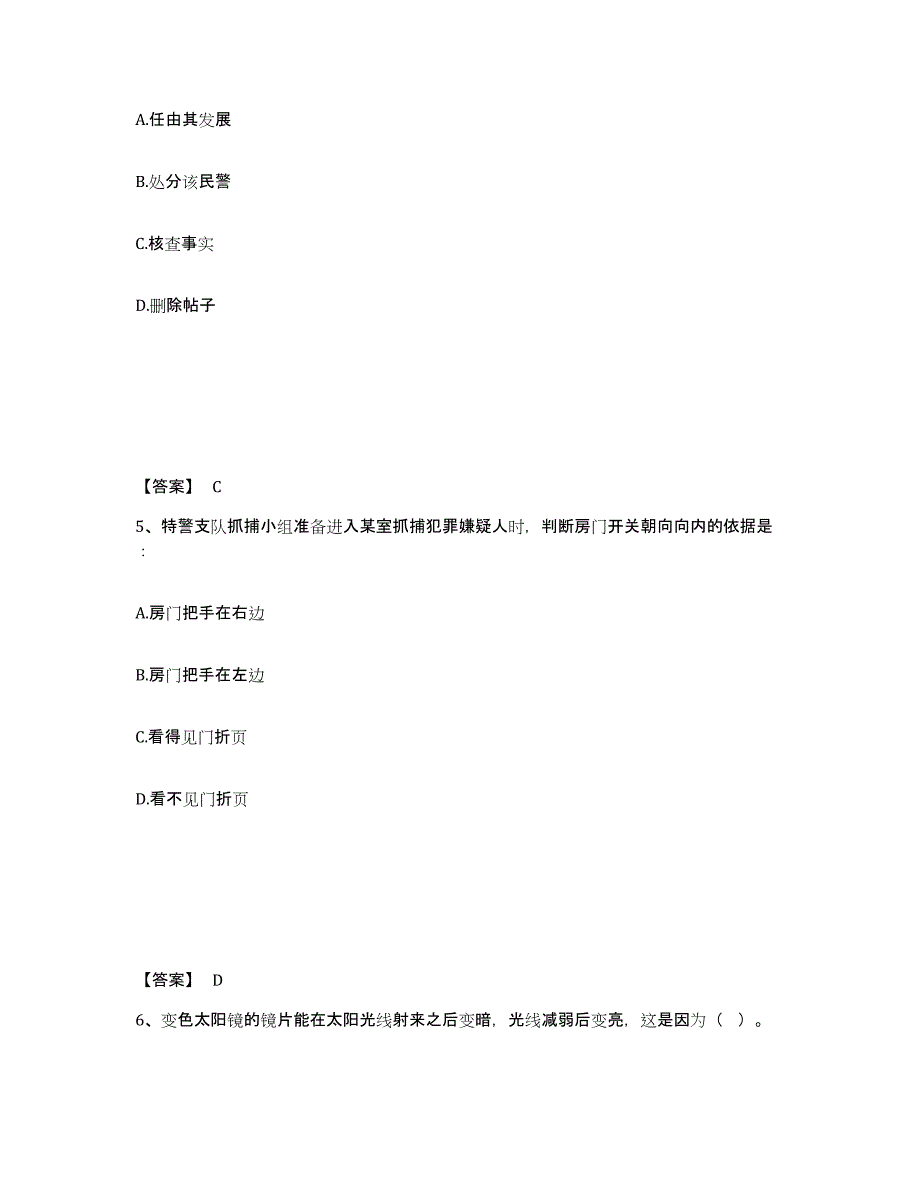 A.任由其发展

B.处分该民警

C.核查事实

D.删除帖子

【答案】 C

5、特警支队抓捕小组准备进入某室抓捕犯罪嫌疑人时，判断房门开关朝向向内的依据是：

A.房门把手在右边

B.房门把手在左边

C.看得见门折页

D.看不见门折页

【答案】 D

6、变色太阳镜的镜片能在太阳光线射来之后变暗，光线减弱后变亮，这是因为（ ）。